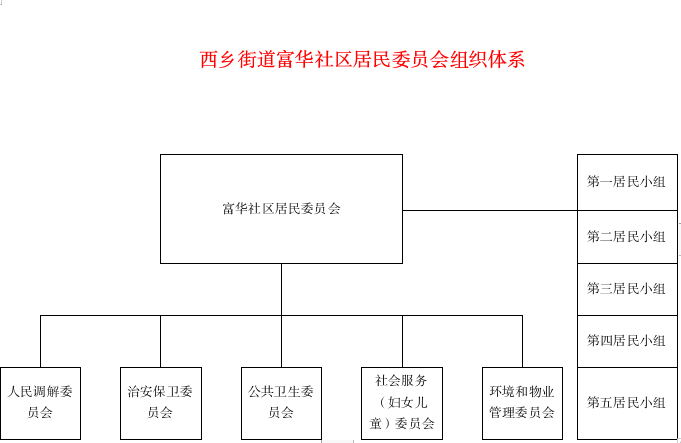 西乡街道富华社区居民委员会组织体系

富华社区居民委员会

第一居民小组

第二居民小组

第三居民小组

第四居民小组

第五居民小组

人民调解委员会

治安保卫委员会

公共卫生委员会

社会服务（妇女儿童）委员会

环境和物业管理委员会